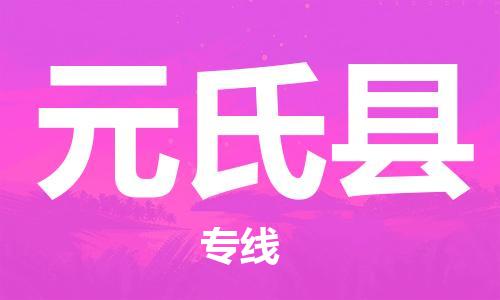 元氏县

专线